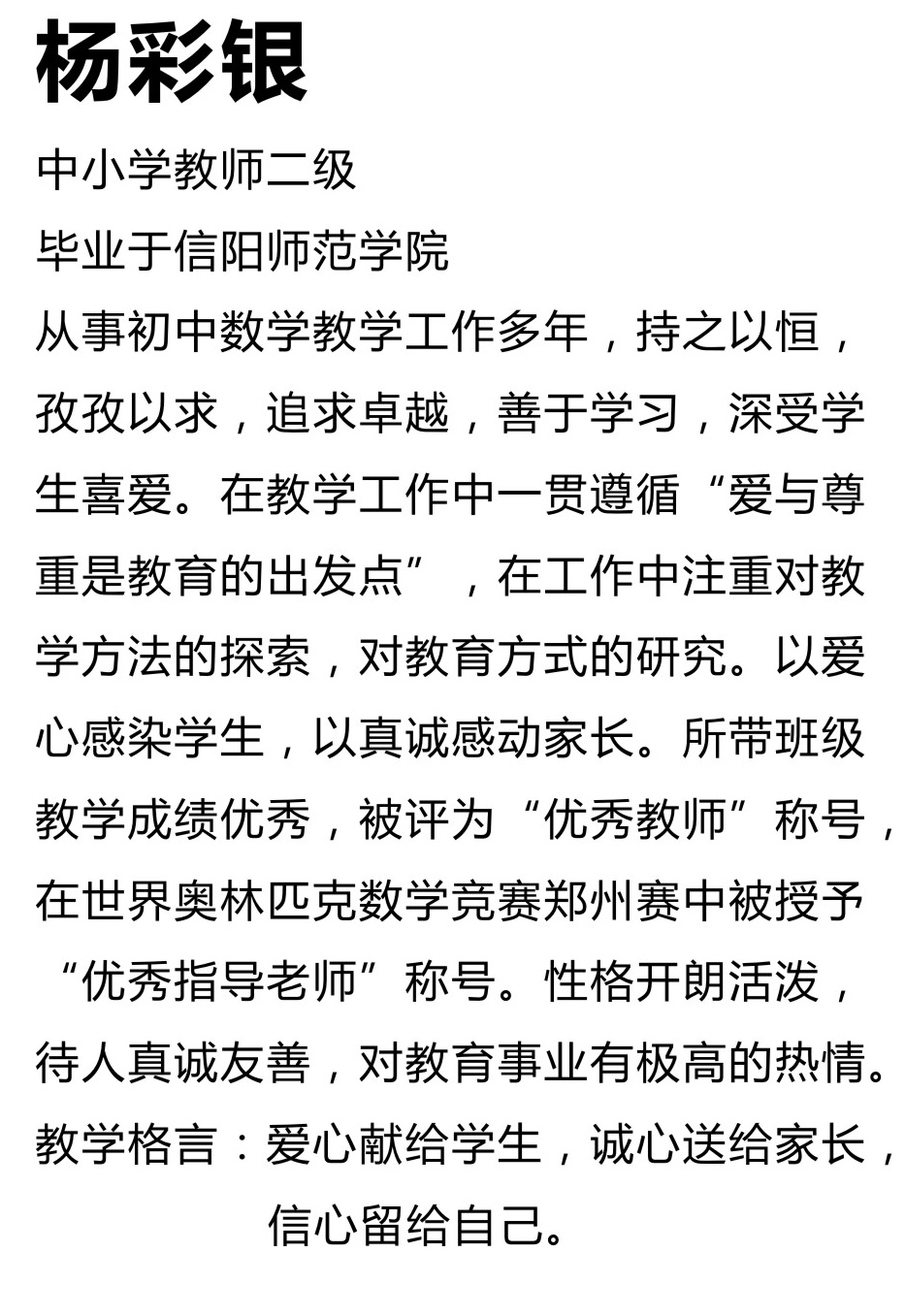 杨彩银

中小学教师二级

毕业于信阳师范学院

从事初中数学教学工作多年，持之以恒，孜孜以求，追求卓越，善于学习，深受学生喜爱。在教学工作中一贯遵循“爱与尊重是教育的出发点”，在工作中注重对教学方法的探索，对教育方式的研究。以爱心感染学生，以真诚感动家长。所带班级教学成绩优秀，被评为“优秀教师”称号，在世界奥林匹克数学竞赛郑州赛中被授予“优秀指导老师”称号。性格开朗活泼，待人真诚友善，对教育事业有极高的热情。

教学格言：爱心献给学生，诚心送给家长，信心留给自己。